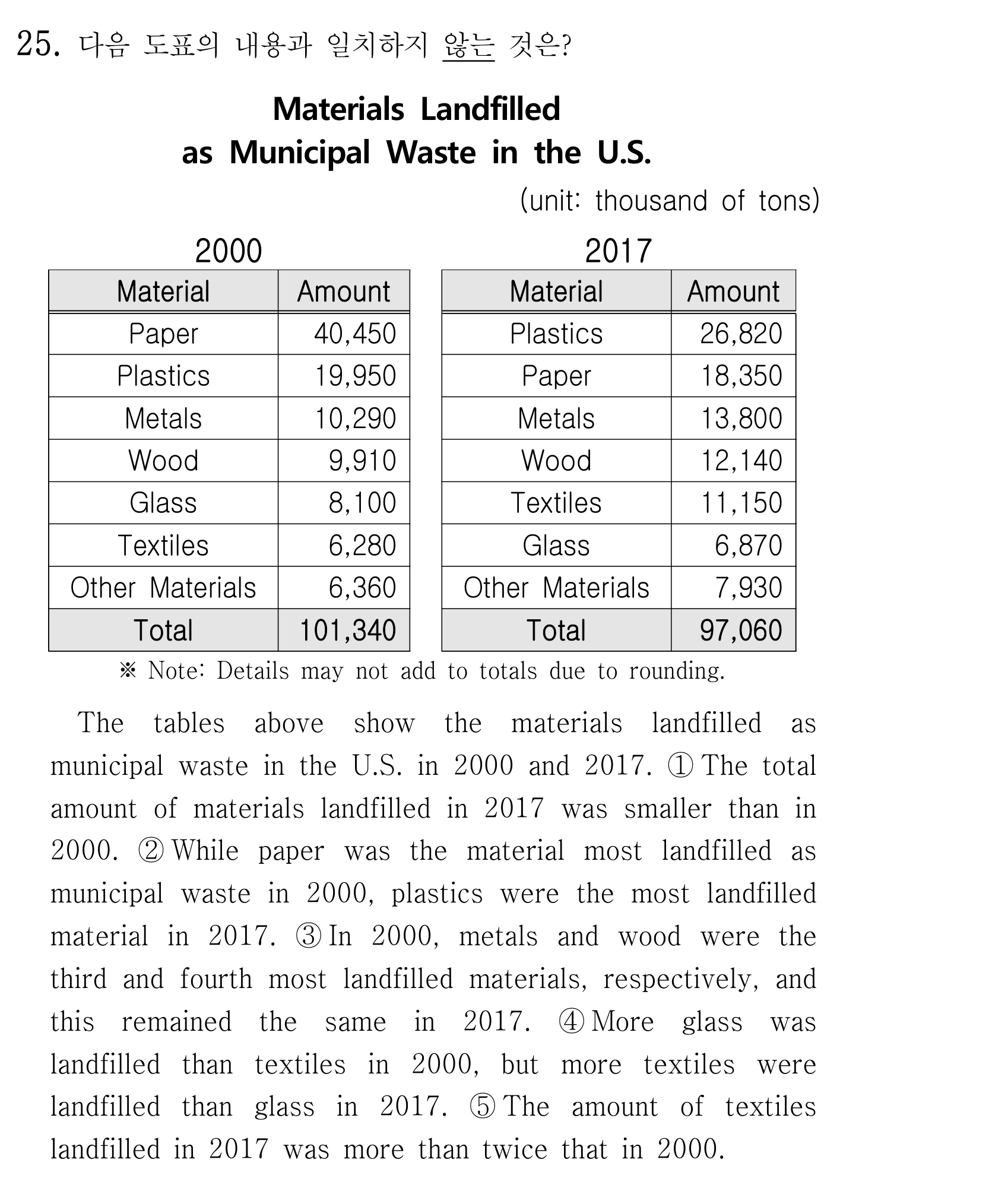 25. 다음 도표의 내용과 일치하지 않는 것은?

Materials Landfilled
as Municipal Waste in the U.S.

(unit: thousand of tons)

2000

| Material | Amount |
|---|---|
| Paper | 40,450 |
| Plastics | 19,950 |
| Metals | 10,290 |
| Wood | 9,910 |
| Glass | 8,100 |
| Textiles | 6,280 |
| Other Materials | 6,360 |
| Total | 101,340 |

2017

| Material | Amount |
|---|---|
| Plastics | 26,820 |
| Paper | 18,350 |
| Metals | 13,800 |
| Wood | 12,140 |
| Textiles | 11,150 |
| Glass | 6,870 |
| Other Materials | 7,930 |
| Total | 97,060 |

※ Note: Details may not add to totals due to rounding.

The tables above show the materials landfilled as municipal waste in the U.S. in 2000 and 2017. ① The total amount of materials landfilled in 2017 was smaller than in 2000. ② While paper was the material most landfilled as municipal waste in 2000, plastics were the most landfilled material in 2017. ③ In 2000, metals and wood were the third and fourth most landfilled materials, respectively, and this remained the same in 2017. ④ More glass was landfilled than textiles in 2000, but more textiles were landfilled than glass in 2017. ⑤ The amount of textiles landfilled in 2017 was more than twice that in 2000.